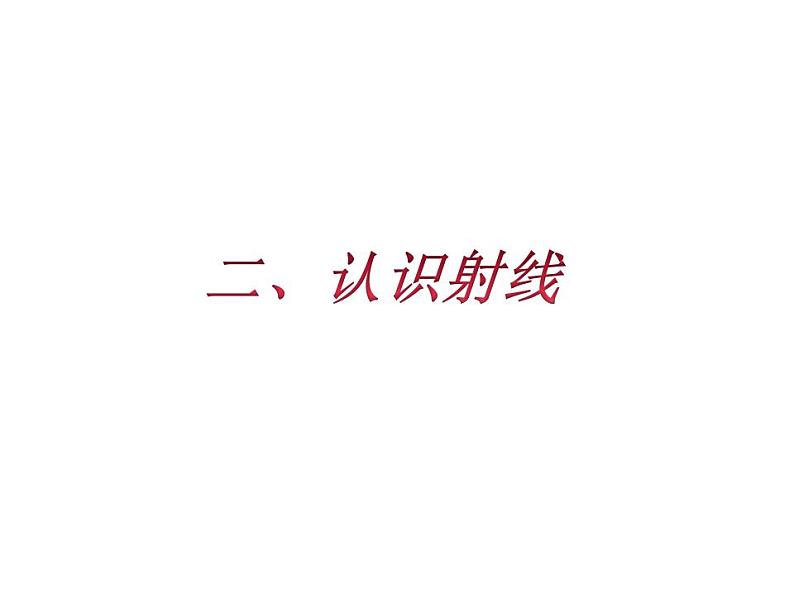 二、认识射线